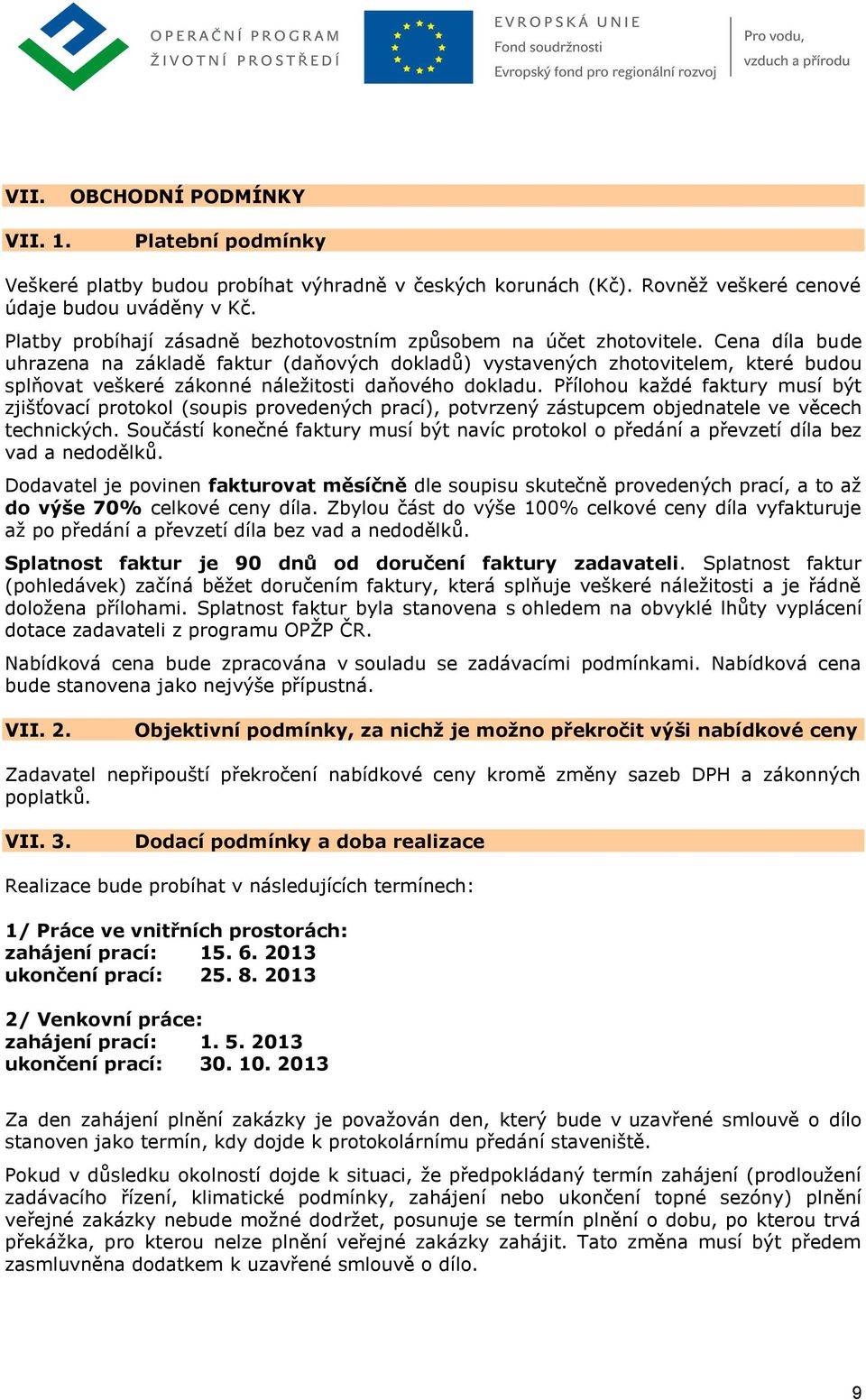 OPERAČNÍ PROGRAM
ŽIVOTNÍ PROSTŘEDÍ

EVROPSKÁ UNIE
Fond soudržnosti
Evropský fond pro regionální rozvoj

Pro vodu,
vzduch a přírodu

VII. OBCHODNÍ PODMÍNKY

VII. 1. Platební podmínky

Veškeré platby budou probíhat výhradně v českých korunách (Kč). Rovněž veškeré cenové údaje budou uváděny v Kč.

Platby probíhají zásadně bezhotovostním způsobem na účet zhotovitele. Cena díla bude uhrazena na základě faktur (daňových dokladů) vystavených zhotovitelem, které budou splňovat veškeré zákonné náležitosti daňového dokladu. Přílohou každé faktury musí být zjišťovací protokol (soupis provedených prací), potvrzený zástupcem objednatele ve věcech technických. Součástí konečné faktury musí být navíc protokol o předání a převzetí díla bez vad a nedodělků.

Dodavatel je povinen fakturovat měsíčně dle soupisu skutečně provedených prací, a to až do výše 70% celkové ceny díla. Zbylou část do výše 100% celkové ceny díla vyfakturuje až po předání a převzetí díla bez vad a nedodělků.

Splatnost faktur je 90 dnů od doručení faktury zadavateli. Splatnost faktur (pohledávek) začíná běžet doručením faktury, která splňuje veškeré náležitosti a je řádně doložena přílohami. Splatnost faktur byla stanovena s ohledem na obvyklé lhůty vyplácení dotace zadavateli z programu OPŽP ČR.

Nabídková cena bude zpracována v souladu se zadávacími podmínkami. Nabídková cena bude stanovena jako nejvýše přípustná.

VII. 2. Objektivní podmínky, za nichž je možno překročit výši nabídkové ceny

Zadavatel nepřipouští překročení nabídkové ceny kromě změny sazeb DPH a zákonných poplatků.

VII. 3. Dodací podmínky a doba realizace

Realizace bude probíhat v následujících termínech:

1/ Práce ve vnitřních prostorách:
zahájení prací: 15. 6. 2013
ukončení prací: 25. 8. 2013

2/ Venkovní práce:
zahájení prací: 1. 5. 2013
ukončení prací: 30. 10. 2013

Za den zahájení plnění zakázky je považován den, který bude v uzavřené smlouvě o dílo stanoven jako termín, kdy dojde k protokolárnímu předání staveniště.

Pokud v důsledku okolností dojde k situaci, že předpokládaný termín zahájení (prodloužení zadávacího řízení, klimatické podmínky, zahájení nebo ukončení topné sezóny) plnění veřejné zakázky nebude možné dodržet, posunuje se termín plnění o dobu, po kterou trvá překážka, pro kterou nelze plnění veřejné zakázky zahájit. Tato změna musí být předem zasmluvněna dodatkem k uzavřené smlouvě o dílo.

9